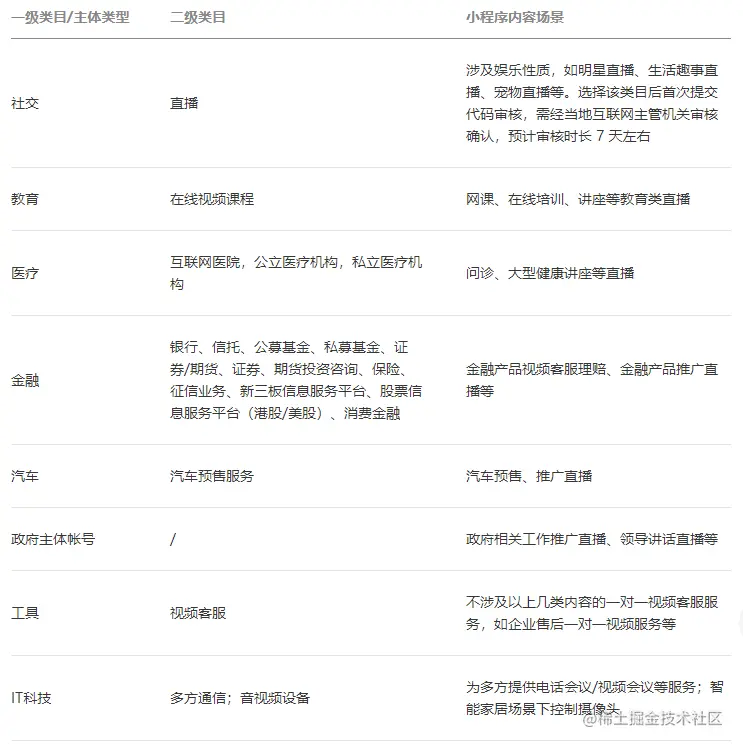 | 一级类目/主体类型 | 二级类目 | 小程序内容场景 |
|---|---|---|
| 社交 | 直播 | 涉及娱乐性质，如明星直播、生活趣事直播、宠物直播等。选择该类目后首次提交代码审核，需经当地互联网主管机关审核确认，预计审核时长 7 天左右 |
| 教育 | 在线视频课程 | 网课、在线培训、讲座等教育类直播 |
| 医疗 | 互联网医院，公立医疗机构，私立医疗机构 | 问诊、大型健康讲座等直播 |
| 金融 | 银行、信托、公募基金、私募基金、证券/期货、证券、期货投资咨询、保险、征信业务、新三板信息服务平台、股票信息服务平台（港股/美股）、消费金融 | 金融产品视频客服理赔、金融产品推广直播等 |
| 汽车 | 汽车预售服务 | 汽车预售、推广直播 |
| 政府主体帐号 | / | 政府相关工作推广直播、领导讲话直播等 |
| 工具 | 视频客服 | 不涉及以上几类内容的一对一视频客服服务，如企业售后一对一视频服务等 |
| IT科技 | 多方通信；音视频设备 | 为多方提供电话会议/视频会议等服务；智能家居场景下控制摄像头 |

@稀土掘金技术社区